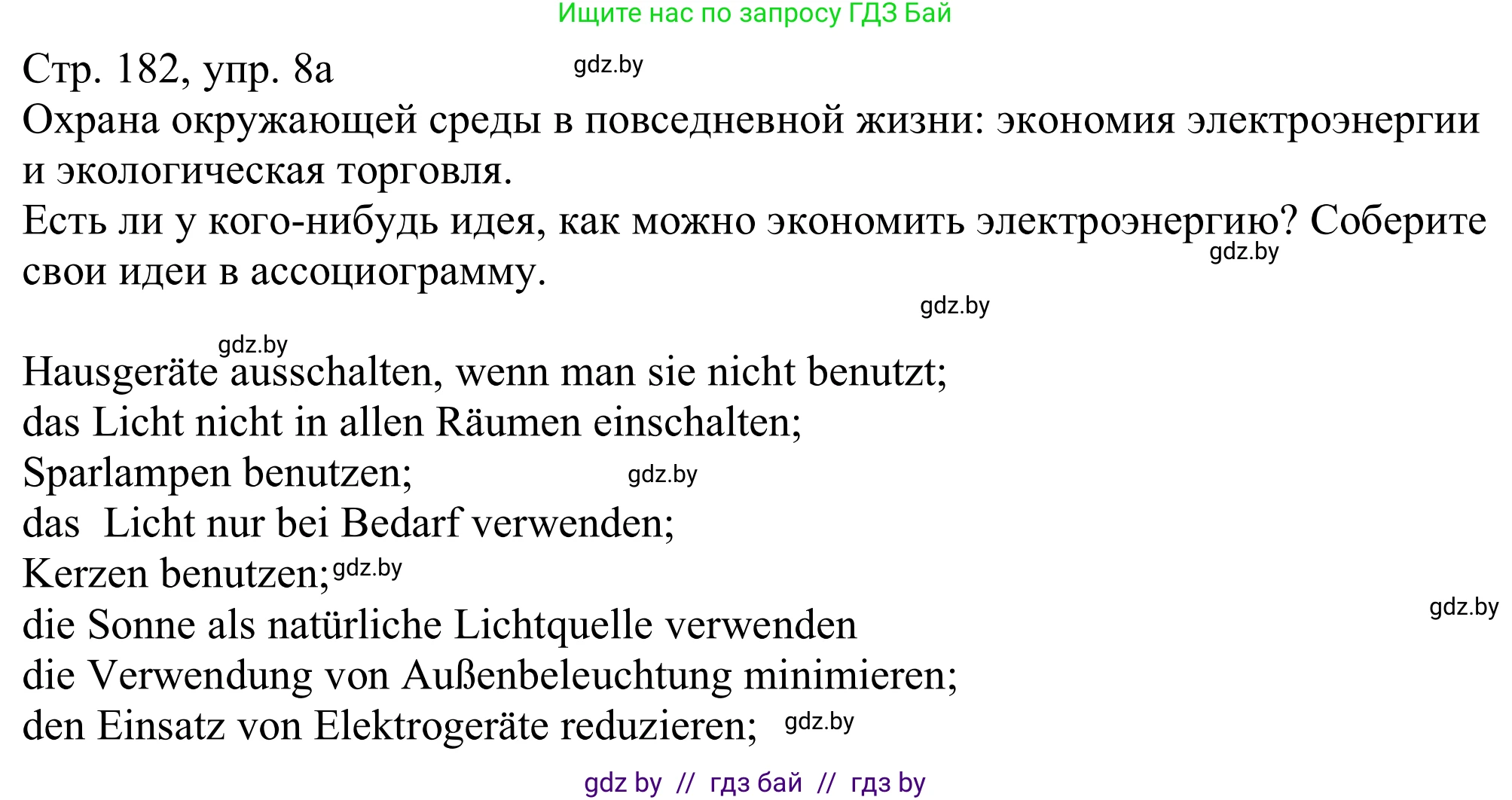 Ищите нас по запросу ГДЗ Бай

Стр. 182, упр. 8а gdz.by

Охрана окружающей среды в повседневной жизни: экономия электроэнергии и экологическая торговля.

Есть ли у кого-нибудь идея, как можно экономить электроэнергию? Соберите свои идеи в ассоциограмму. gdz.by

gdz.by

gdz.by

Hausgeräte ausschalten, wenn man sie nicht benutzt;
das Licht nicht in allen Räumen einschalten;
Sparlampen benutzen; gdz.by
das Licht nur bei Bedarf verwenden;
Kerzen benutzen; gdz.by
die Sonne als natürliche Lichtquelle verwenden gdz.by
die Verwendung von Außenbeleuchtung minimieren;
den Einsatz von Elektrogeräte reduzieren; gdz.by

gdz by // гдз бай // гдз by